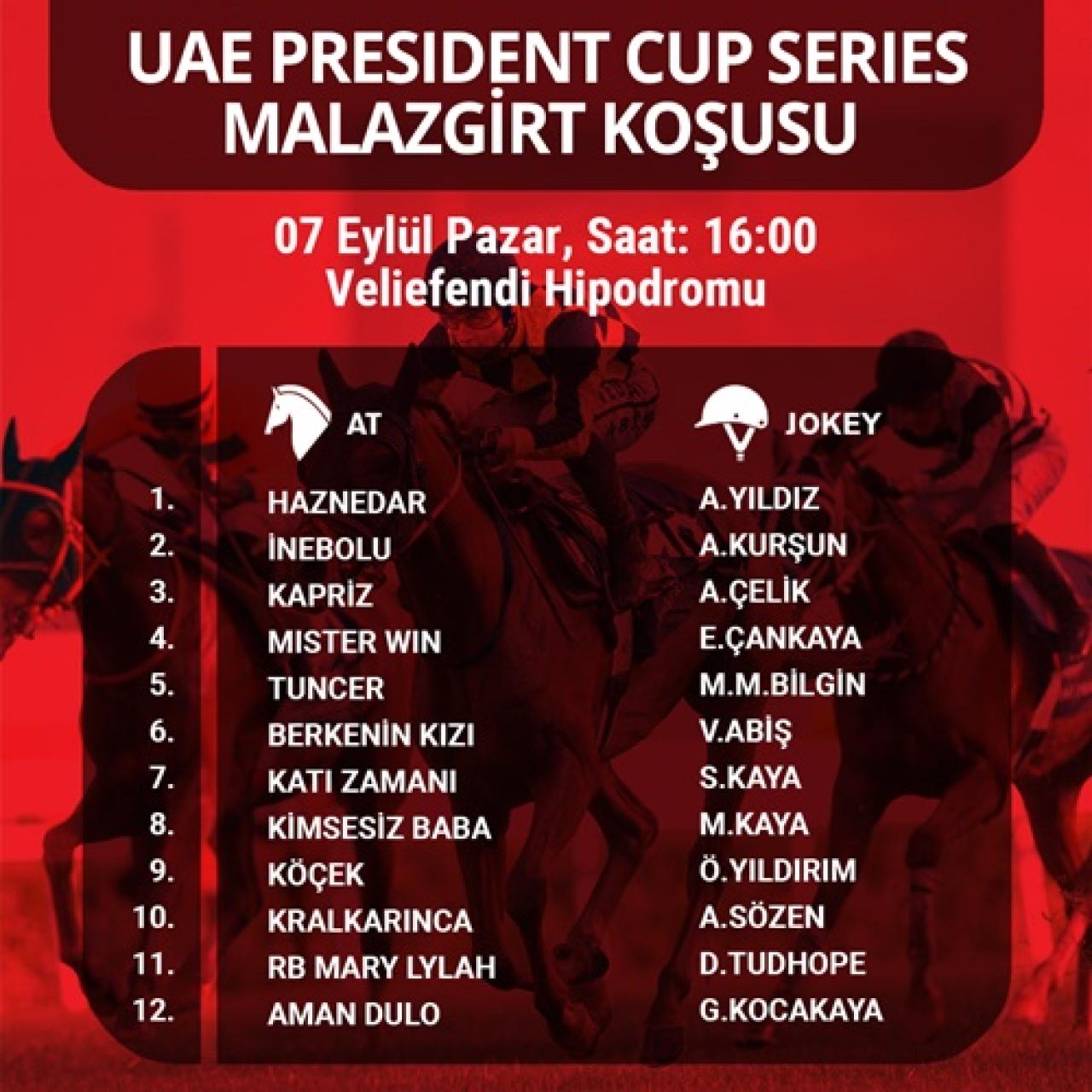 UAE PRESIDENT CUP SERIES
MALAZGİRT KOŞUSU

07 Eylül Pazar, Saat: 16:00
Veliefendi Hipodromu

| | AT | JOKEY |
|---|---|---|
| 1. | HAZNEDAR | A.YILDIZ |
| 2. | İNEBOLU | A.KURŞUN |
| 3. | KAPRİZ | A.ÇELİK |
| 4. | MISTER WIN | E.ÇANKAYA |
| 5. | TUNCER | M.M.BİLGİN |
| 6. | BERKENİN KIZI | V.ABİŞ |
| 7. | KATI ZAMANI | S.KAYA |
| 8. | KİMSESİZ BABA | M.KAYA |
| 9. | KÖÇEK | Ö.YILDIRIM |
| 10. | KRALKARINCA | A.SÖZEN |
| 11. | RB MARY LYLAH | D.TUDHOPE |
| 12. | AMAN DULO | G.KOCAKAYA |